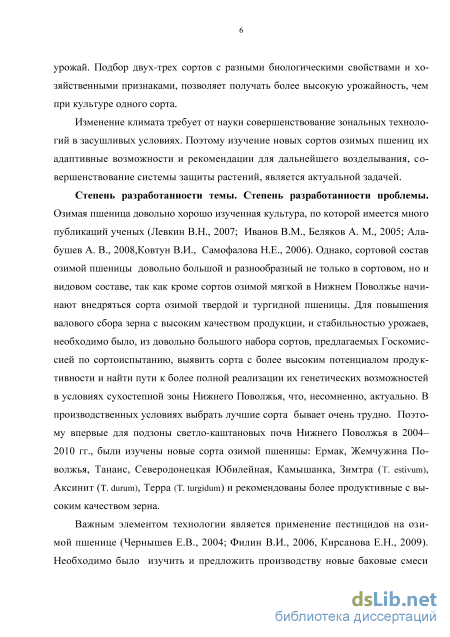 6

урожай. Подбор двух-трех сортов с разными биологическими свойствами и хозяйственными признаками, позволяет получать более высокую урожайность, чем при культуре одного сорта.

Изменение климата требует от науки совершенствование зональных технологий в засушливых условиях. Поэтому изучение новых сортов озимых пшениц их адаптивные возможности и рекомендации для дальнейшего возделывания, совершенствование системы защиты растений, является актуальной задачей.

Степень разработанности темы. Степень разработанности проблемы. Озимая пшеница довольно хорошо изученная культура, по которой имеется много публикаций ученых (Левкин В.Н., 2007; Иванов В.М., Беляков А. М., 2005; Алабушев А. В., 2008,Ковтун В.И., Самофалова Н.Е., 2006). Однако, сортовой состав озимой пшеницы довольно большой и разнообразный не только в сортовом, но и видовом составе, так как кроме сортов озимой мягкой в Нижнем Поволжье начинают внедряться сорта озимой твердой и тургидной пшеницы. Для повышения валового сбора зерна с высоким качеством продукции, и стабильностью урожаев, необходимо было, из довольно большого набора сортов, предлагаемых Госкомиссией по сортоиспытанию, выявить сорта с более высоким потенциалом продуктивности и найти пути к более полной реализации их генетических возможностей в условиях сухостепной зоны Нижнего Поволжья, что, несомненно, актуально. В производственных условиях выбрать лучшие сорта бывает очень трудно. Поэтому впервые для подзоны светло-каштановых почв Нижнего Поволжья в 2004–2010 гг., были изучены новые сорта озимой пшеницы: Ермак, Жемчужина Поволжья, Танаис, Северодонецкая Юбилейная, Камышанка, Зимтра (T. estivum), Аксинит (T. durum), Терра (T. turgidum) и рекомендованы более продуктивные с высоким качеством зерна.

Важным элементом технологии является применение пестицидов на озимой пшенице (Чернышев Е.В., 2004; Филин В.И., 2006, Кирсанова Е.Н., 2009). Необходимо было изучить и предложить производству новые баковые смеси

dsLib.net
библиотека диссертаций